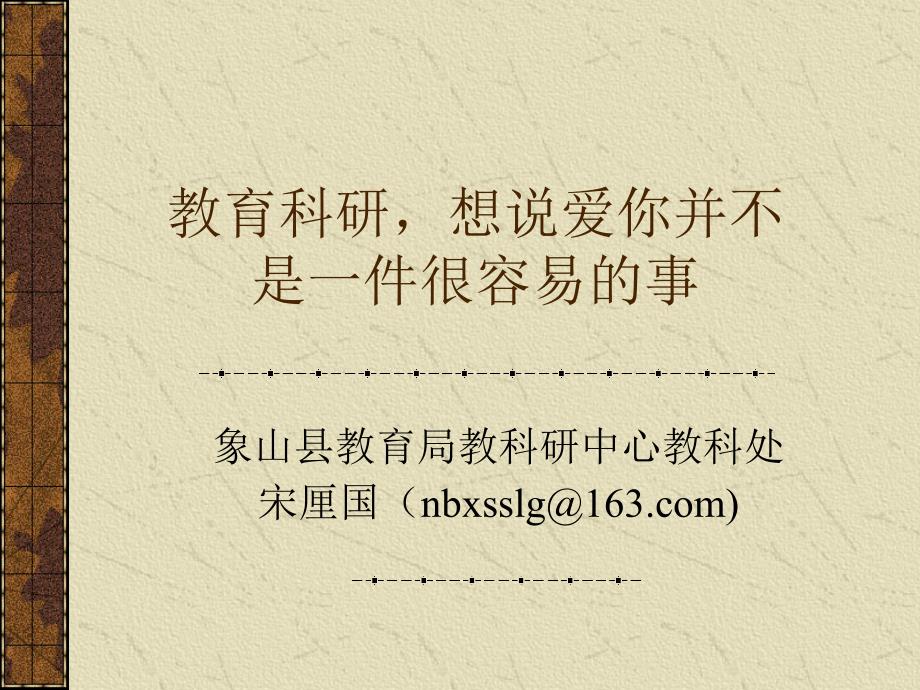 教育科研，想说爱你并不是一件很容易的事

象山县教育局教科研中心教科处
宋厘国（nbxsslg@163.com)